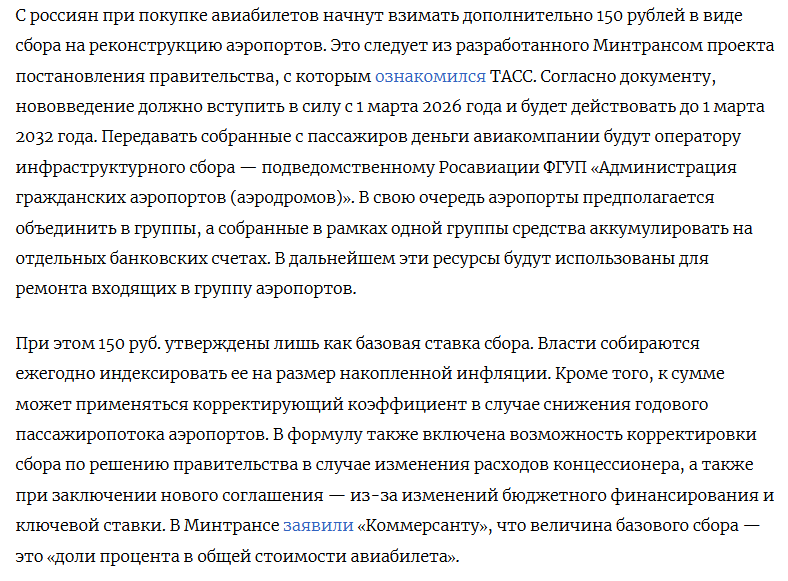 С россиян при покупке авиабилетов начнут взимать дополнительно 150 рублей в виде сбора на реконструкцию аэропортов. Это следует из разработанного Минтрансом проекта постановления правительства, с которым ознакомился ТАСС. Согласно документу, нововведение должно вступить в силу с 1 марта 2026 года и будет действовать до 1 марта 2032 года. Передавать собранные с пассажиров деньги авиакомпании будут оператору инфраструктурного сбора — подведомственному Росавиации ФГУП «Администрация гражданских аэропортов (аэродромов)». В свою очередь аэропорты предполагается объединить в группы, а собранные в рамках одной группы средства аккумулировать на отдельных банковских счетах. В дальнейшем эти ресурсы будут использованы для ремонта входящих в группу аэропортов.

При этом 150 руб. утверждены лишь как базовая ставка сбора. Власти собираются ежегодно индексировать ее на размер накопленной инфляции. Кроме того, к сумме может применяться корректирующий коэффициент в случае снижения годового пассажиропотока аэропортов. В формулу также включена возможность корректировки сбора по решению правительства в случае изменения расходов концессионера, а также при заключении нового соглашения — из-за изменений бюджетного финансирования и ключевой ставки. В Минтрансе заявили «Коммерсанту», что величина базового сбора — это «доли процента в общей стоимости авиабилета».